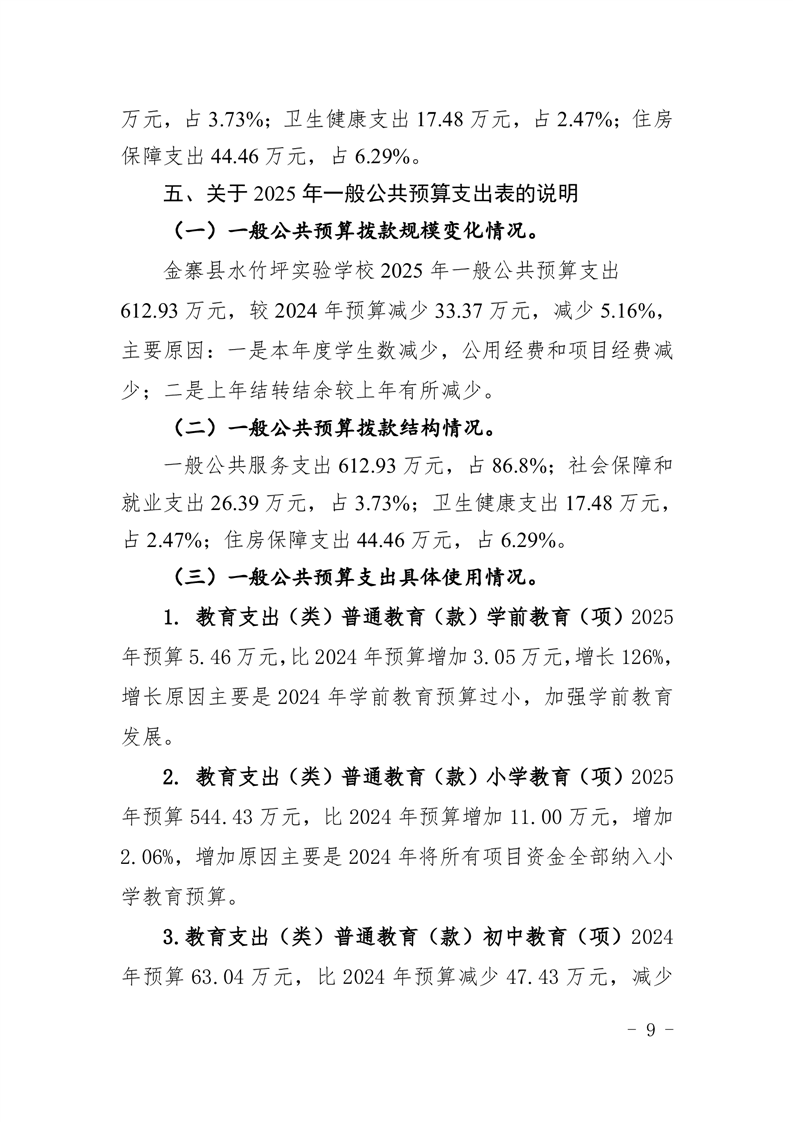 万元，占 3.73%；卫生健康支出 17.48 万元，占 2.47%；住房保障支出 44.46 万元，占 6.29%。

五、关于 2025 年一般公共预算支出表的说明

（一）一般公共预算拨款规模变化情况。

金寨县水竹坪实验学校 2025 年一般公共预算支出 612.93 万元，较 2024 年预算减少 33.37 万元，减少 5.16%，主要原因：一是本年度学生数减少，公用经费和项目经费减少；二是上年结转结余较上年有所减少。

（二）一般公共预算拨款结构情况。

一般公共服务支出 612.93 万元，占 86.8%；社会保障和就业支出 26.39 万元，占 3.73%；卫生健康支出 17.48 万元，占 2.47%；住房保障支出 44.46 万元，占 6.29%。

（三）一般公共预算支出具体使用情况。

1. 教育支出（类）普通教育（款）学前教育（项）2025 年预算 5.46 万元，比 2024 年预算增加 3.05 万元，增长 126%，增长原因主要是 2024 年学前教育预算过小，加强学前教育发展。

2. 教育支出（类）普通教育（款）小学教育（项）2025 年预算 544.43 万元，比 2024 年预算增加 11.00 万元，增加 2.06%，增加原因主要是 2024 年将所有项目资金全部纳入小学教育预算。

3.教育支出（类）普通教育（款）初中教育（项）2024 年预算 63.04 万元，比 2024 年预算减少 47.43 万元，减少

- 9 -